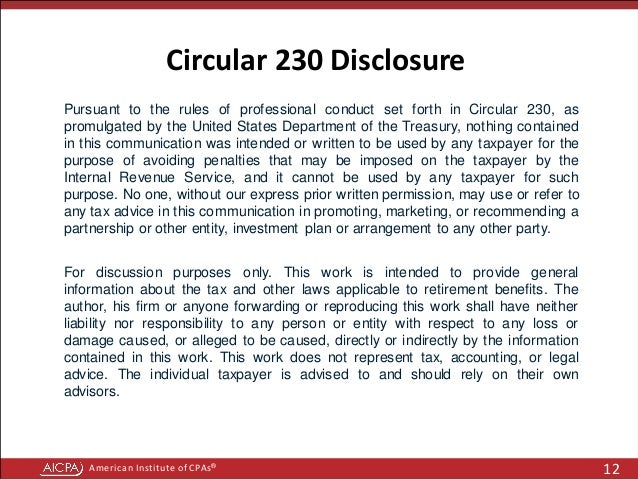 Circular 230 Disclosure

Pursuant to the rules of professional conduct set forth in Circular 230, as promulgated by the United States Department of the Treasury, nothing contained in this communication was intended or written to be used by any taxpayer for the purpose of avoiding penalties that may be imposed on the taxpayer by the Internal Revenue Service, and it cannot be used by any taxpayer for such purpose. No one, without our express prior written permission, may use or refer to any tax advice in this communication in promoting, marketing, or recommending a partnership or other entity, investment plan or arrangement to any other party.

For discussion purposes only. This work is intended to provide general information about the tax and other laws applicable to retirement benefits. The author, his firm or anyone forwarding or reproducing this work shall have neither liability nor responsibility to any person or entity with respect to any loss or damage caused, or alleged to be caused, directly or indirectly by the information contained in this work. This work does not represent tax, accounting, or legal advice. The individual taxpayer is advised to and should rely on their own advisors.

AICPA American Institute of CPAs®

12